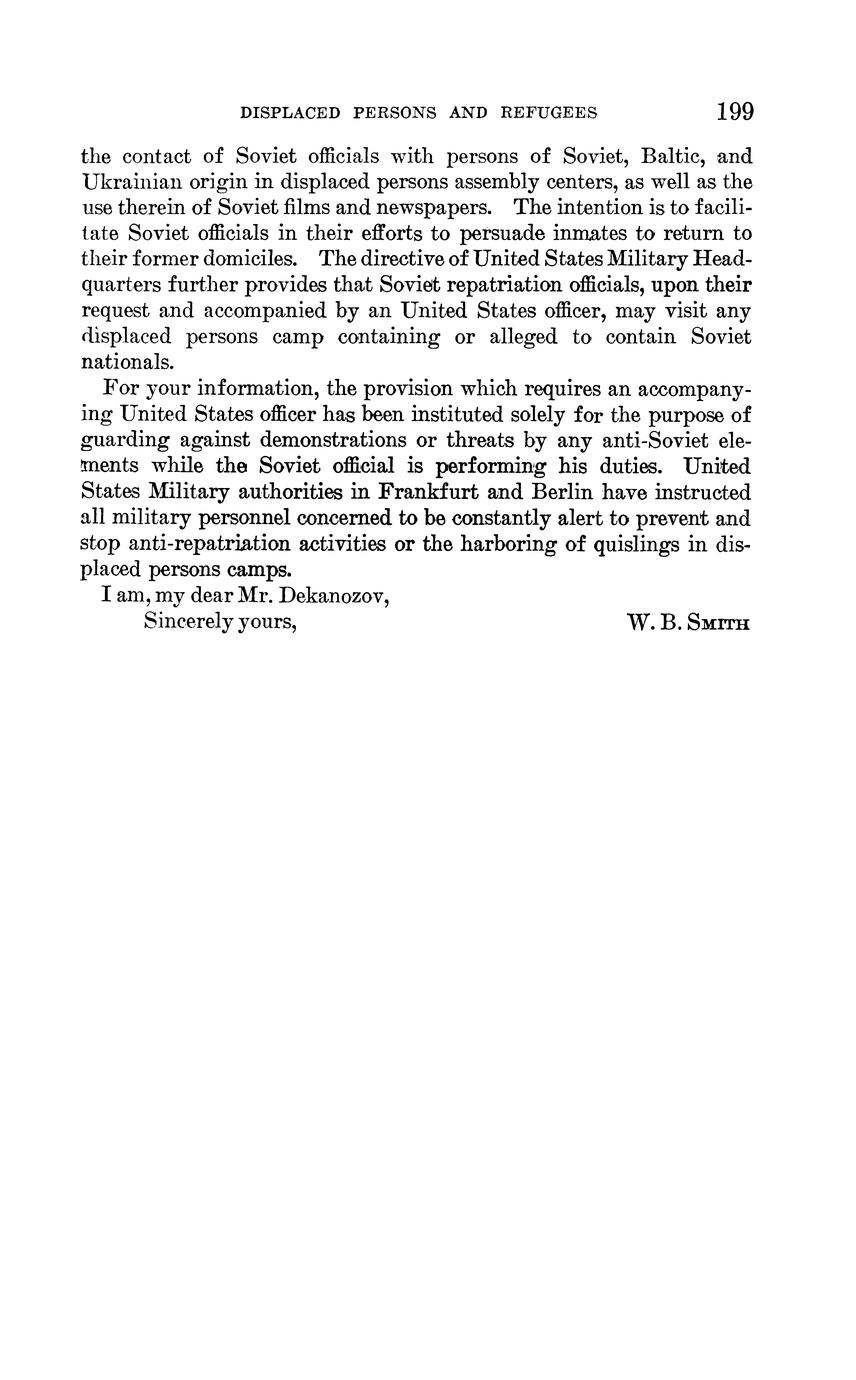 DISPLACED PERSONS AND REFUGEES 199

the contact of Soviet officials with persons of Soviet, Baltic, and Ukrainian origin in displaced persons assembly centers, as well as the use therein of Soviet films and newspapers. The intention is to facilitate Soviet officials in their efforts to persuade inmates to return to their former domiciles. The directive of United States Military Headquarters further provides that Soviet repatriation officials, upon their request and accompanied by an United States officer, may visit any displaced persons camp containing or alleged to contain Soviet nationals.

For your information, the provision which requires an accompanying United States officer has been instituted solely for the purpose of guarding against demonstrations or threats by any anti-Soviet elements while the Soviet official is performing his duties. United States Military authorities in Frankfurt and Berlin have instructed all military personnel concerned to be constantly alert to prevent and stop anti-repatriation activities or the harboring of quislings in displaced persons camps.

I am, my dear Mr. Dekanozov,
Sincerely yours,
W. B. SMITH